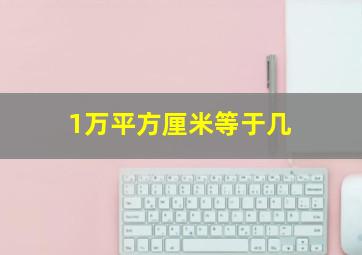 1万平方厘米等于几